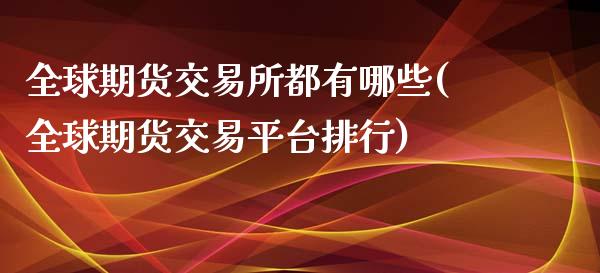 全球期货交易所都有哪些(全球期货交易平台排行)